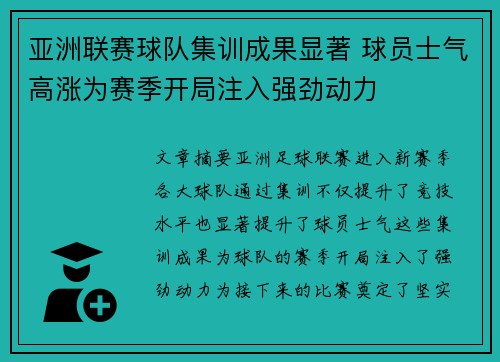 亚洲联赛球队集训成果显著 球员士气高涨为赛季开局注入强劲动力

文章摘要亚洲足球联赛进入新赛季各大球队通过集训不仅提升了竞技水平也显著提升了球员士气这些集训成果为球队的赛季开局注入了强劲动力为接下来的比赛奠定了坚实